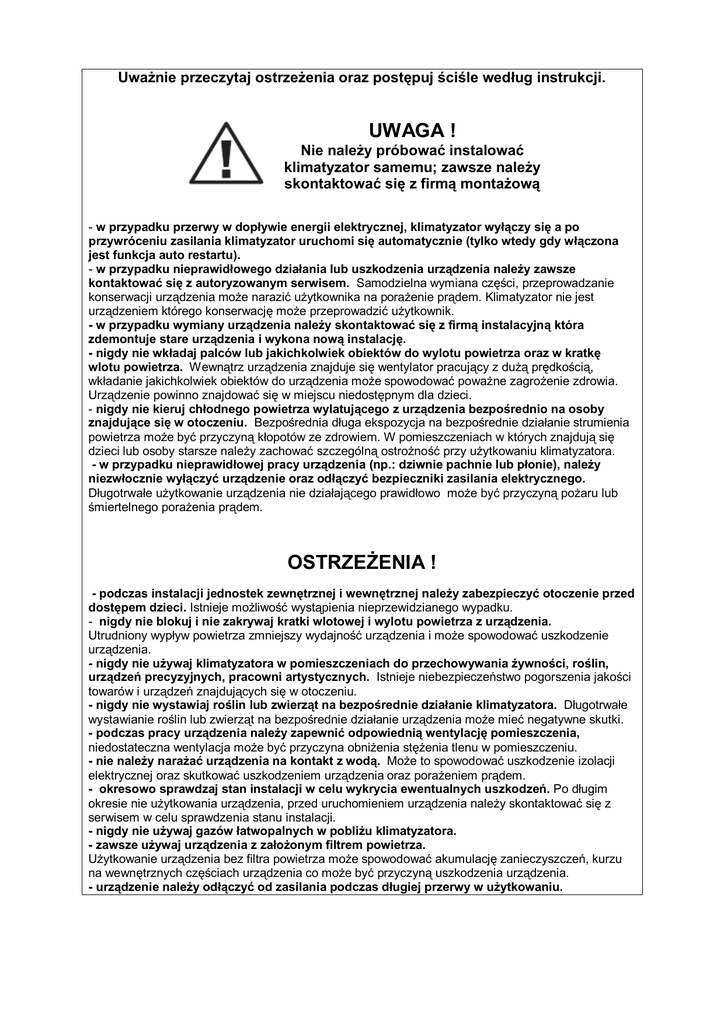 Uważnie przeczytaj ostrzeżenia oraz postępuj ściśle według instrukcji.

UWAGA !
Nie należy próbować instalować klimatyzator samemu; zawsze należy skontaktować się z firmą montażową

- w przypadku przerwy w dopływie energii elektrycznej, klimatyzator wyłączy się a po przywróceniu zasilania klimatyzator uruchomi się automatycznie (tylko wtedy gdy włączona jest funkcja auto restartu).
- w przypadku nieprawidłowego działania lub uszkodzenia urządzenia należy zawsze kontaktować się z autoryzowanym serwisem. Samodzielna wymiana części, przeprowadzanie konserwacji urządzenia może narazić użytkownika na porażenie prądem. Klimatyzator nie jest urządzeniem którego konserwację może przeprowadzić użytkownik.
- w przypadku wymiany urządzenia należy skontaktować się z firmą instalacyjną która zdemontuje stare urządzenia i wykona nową instalację.
- nigdy nie wkładaj palców lub jakichkolwiek obiektów do wylotu powietrza oraz w kratkę wlotu powietrza. Wewnątrz urządzenia znajduje się wentylator pracujący z dużą prędkością, wkładanie jakichkolwiek obiektów do urządzenia może spowodować poważne zagrożenie zdrowia. Urządzenie powinno znajdować się w miejscu niedostępnym dla dzieci.
- nigdy nie kieruj chłodnego powietrza wylatującego z urządzenia bezpośrednio na osoby znajdujące się w otoczeniu. Bezpośrednia długa ekspozycja na bezpośrednie działanie strumienia powietrza może być przyczyną kłopotów ze zdrowiem. W pomieszczeniach w których znajdują się dzieci lub osoby starsze należy zachować szczególną ostrożność przy użytkowaniu klimatyzatora.
- w przypadku nieprawidłowej pracy urządzenia (np.: dziwnie pachnie lub płonie), należy niezwłocznie wyłączyć urządzenie oraz odłączyć bezpieczniki zasilania elektrycznego. Długotrwałe użytkowanie urządzenia nie działającego prawidłowo może być przyczyną pożaru lub śmiertelnego porażenia prądem.

OSTRZEŻENIA !

- podczas instalacji jednostek zewnętrznej i wewnętrznej należy zabezpieczyć otoczenie przed dostępem dzieci. Istnieje możliwość wystąpienia nieprzewidzianego wypadku.
- nigdy nie blokuj i nie zakrywaj kratki wlotowej i wylotu powietrza z urządzenia.
Utrudniony wypływ powietrza zmniejszy wydajność urządzenia i może spowodować uszkodzenie urządzenia.
- nigdy nie używaj klimatyzatora w pomieszczeniach do przechowywania żywności, roślin, urządzeń precyzyjnych, pracowni artystycznych. Istnieje niebezpieczeństwo pogorszenia jakości towarów i urządzeń znajdujących się w otoczeniu.
- nigdy nie wystawiaj roślin lub zwierząt na bezpośrednie działanie klimatyzatora. Długotrwałe wystawianie roślin lub zwierząt na bezpośrednie działanie urządzenia może mieć negatywne skutki.
- podczas pracy urządzenia należy zapewnić odpowiednią wentylację pomieszczenia, niedostateczna wentylacja może być przyczyna obniżenia stężenia tlenu w pomieszczeniu.
- nie należy narażać urządzenia na kontakt z wodą. Może to spowodować uszkodzenie izolacji elektrycznej oraz skutkować uszkodzeniem urządzenia oraz porażeniem prądem.
- okresowo sprawdzaj stan instalacji w celu wykrycia ewentualnych uszkodzeń. Po długim okresie nie użytkowania urządzenia, przed uruchomieniem urządzenia należy skontaktować się z serwisem w celu sprawdzenia stanu instalacji.
- nigdy nie używaj gazów łatwopalnych w pobliżu klimatyzatora.
- zawsze używaj urządzenia z założonym filtrem powietrza.
Użytkowanie urządzenia bez filtra powietrza może spowodować akumulację zanieczyszczeń, kurzu na wewnętrznych częściach urządzenia co może być przyczyną uszkodzenia urządzenia.
- urządzenie należy odłączyć od zasilania podczas długiej przerwy w użytkowaniu.